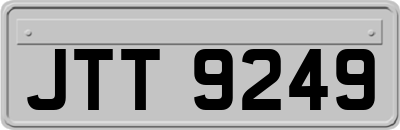 JTT 9249